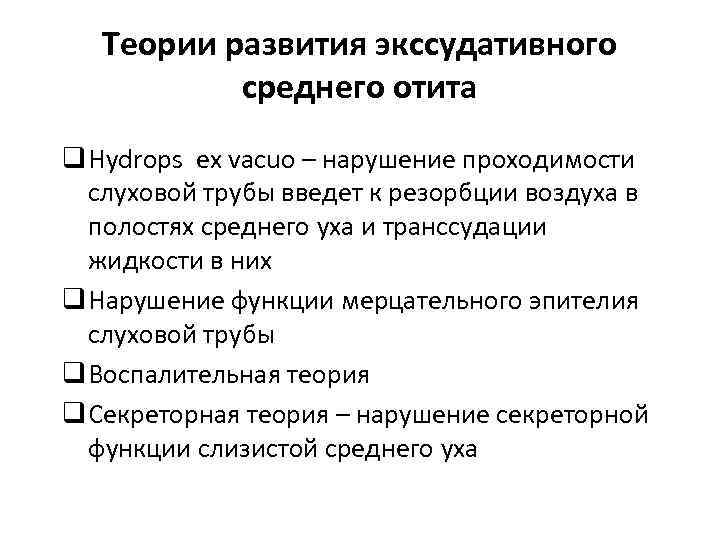 Теории развития экссудативного среднего отита

❑ Hydrops ex vacuo – нарушение проходимости слуховой трубы введет к резорбции воздуха в полостях среднего уха и транссудации жидкости в них

❑ Нарушение функции мерцательного эпителия слуховой трубы

❑ Воспалительная теория

❑ Секреторная теория – нарушение секреторной функции слизистой среднего уха